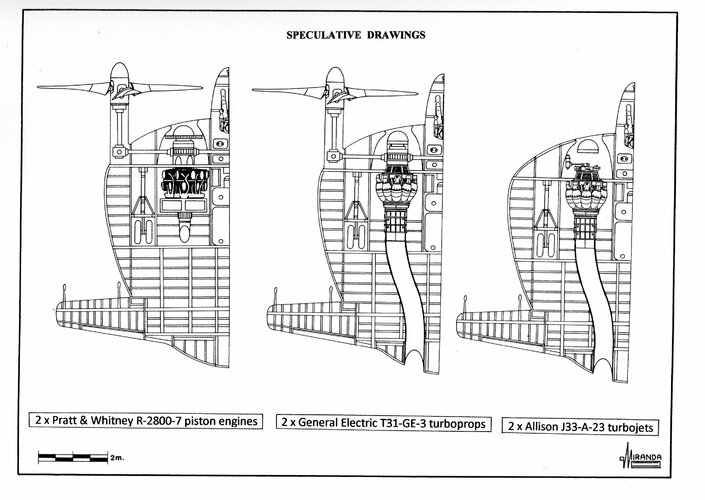 SPECULATIVE DRAWINGS

2 x Pratt & Whitney R-2800-7 piston engines

2 x General Electric T31-GE-3 turboprops

2 x Allison J33-A-23 turbojets

2m.

MIRANDA